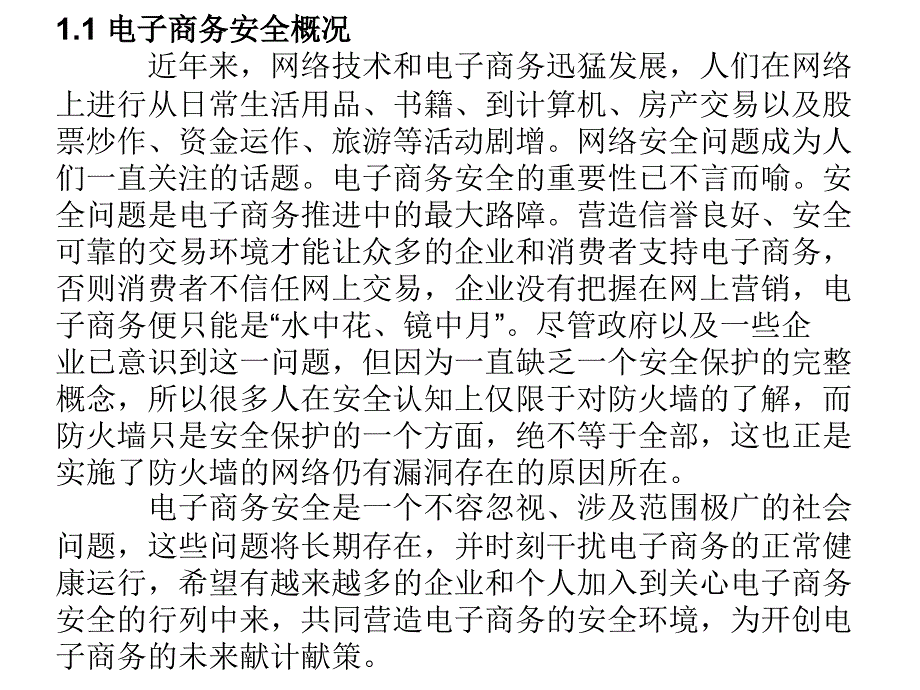 1.1 电子商务安全概况

近年来，网络技术和电子商务迅猛发展，人们在网络上进行从日常生活用品、书籍、到计算机、房产交易以及股票炒作、资金运作、旅游等活动剧增。网络安全问题成为人们一直关注的话题。电子商务安全的重要性已不言而喻。安全问题是电子商务推进中的最大路障。营造信誉良好、安全可靠的交易环境才能让众多的企业和消费者支持电子商务，否则消费者不信任网上交易，企业没有把握在网上营销，电子商务便只能是“水中花、镜中月”。尽管政府以及一些企业已意识到这一问题，但因为一直缺乏一个安全保护的完整概念，所以很多人在安全认知上仅限于对防火墙的了解，而防火墙只是安全保护的一个方面，绝不等于全部，这也正是实施了防火墙的网络仍有漏洞存在的原因所在。

电子商务安全是一个不容忽视、涉及范围极广的社会问题，这些问题将长期存在，并时刻干扰电子商务的正常健康运行，希望有越来越多的企业和个人加入到关心电子商务安全的行列中来，共同营造电子商务的安全环境，为开创电子商务的未来献计献策。